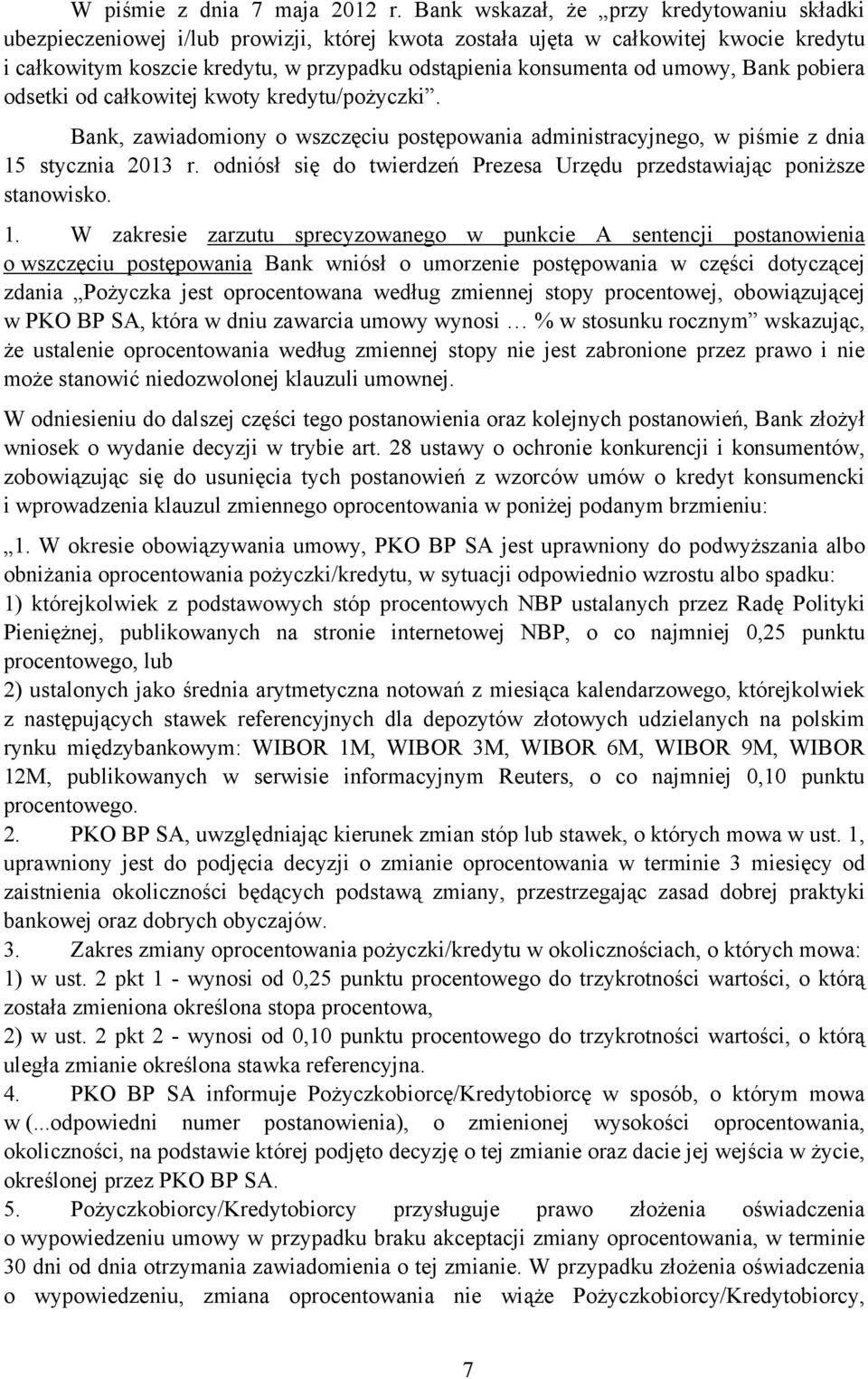 W piśmie z dnia 7 maja 2012 r. Bank wskazał, że „przy kredytowaniu składki ubezpieczeniowej i/lub prowizji, której kwota została ujęta w całkowitej kwocie kredytu i całkowitym koszcie kredytu, w przypadku odstąpienia konsumenta od umowy, Bank pobiera odsetki od całkowitej kwoty kredytu/pożyczki”.

Bank, zawiadomiony o wszczęciu postępowania administracyjnego, w piśmie z dnia 15 stycznia 2013 r. odniósł się do twierdzeń Prezesa Urzędu przedstawiając poniższe stanowisko.

1. W zakresie zarzutu sprecyzowanego w punkcie A sentencji postanowienia o wszczęciu postępowania Bank wniósł o umorzenie postępowania w części dotyczącej zdania „Pożyczka jest oprocentowana według zmiennej stopy procentowej, obowiązującej w PKO BP SA, która w dniu zawarcia umowy wynosi … % w stosunku rocznym” wskazując, że ustalenie oprocentowania według zmiennej stopy nie jest zabronione przez prawo i nie może stanowić niedozwolonej klauzuli umownej.

W odniesieniu do dalszej części tego postanowienia oraz kolejnych postanowień, Bank złożył wniosek o wydanie decyzji w trybie art. 28 ustawy o ochronie konkurencji i konsumentów, zobowiązując się do usunięcia tych postanowień z wzorców umów o kredyt konsumencki i wprowadzenia klauzul zmiennego oprocentowania w poniżej podanym brzmieniu:

„1. W okresie obowiązywania umowy, PKO BP SA jest uprawniony do podwyższania albo obniżania oprocentowania pożyczki/kredytu, w sytuacji odpowiednio wzrostu albo spadku:
1) którejkolwiek z podstawowych stóp procentowych NBP ustalanych przez Radę Polityki Pieniężnej, publikowanych na stronie internetowej NBP, o co najmniej 0,25 punktu procentowego, lub
2) ustalonych jako średnia arytmetyczna notowań z miesiąca kalendarzowego, którejkolwiek z następujących stawek referencyjnych dla depozytów złotowych udzielanych na polskim rynku międzybankowym: WIBOR 1M, WIBOR 3M, WIBOR 6M, WIBOR 9M, WIBOR 12M, publikowanych w serwisie informacyjnym Reuters, o co najmniej 0,10 punktu procentowego.
2. PKO BP SA, uwzględniając kierunek zmian stóp lub stawek, o których mowa w ust. 1, uprawniony jest do podjęcia decyzji o zmianie oprocentowania w terminie 3 miesięcy od zaistnienia okoliczności będących podstawą zmiany, przestrzegając zasad dobrej praktyki bankowej oraz dobrych obyczajów.
3. Zakres zmiany oprocentowania pożyczki/kredytu w okolicznościach, o których mowa:
1) w ust. 2 pkt 1 - wynosi od 0,25 punktu procentowego do trzykrotności wartości, o którą została zmieniona określona stopa procentowa,
2) w ust. 2 pkt 2 - wynosi od 0,10 punktu procentowego do trzykrotności wartości, o którą uległa zmianie określona stawka referencyjna.
4. PKO BP SA informuje Pożyczkobiorcę/Kredytobiorcę w sposób, o którym mowa w (...odpowiedni numer postanowienia), o zmienionej wysokości oprocentowania, okoliczności, na podstawie której podjęto decyzję o tej zmianie oraz dacie jej wejścia w życie, określonej przez PKO BP SA.
5. Pożyczkobiorcy/Kredytobiorcy przysługuje prawo złożenia oświadczenia o wypowiedzeniu umowy w przypadku braku akceptacji zmiany oprocentowania, w terminie 30 dni od dnia otrzymania zawiadomienia o tej zmianie. W przypadku złożenia oświadczenia o wypowiedzeniu, zmiana oprocentowania nie wiąże Pożyczkobiorcy/Kredytobiorcy,

7